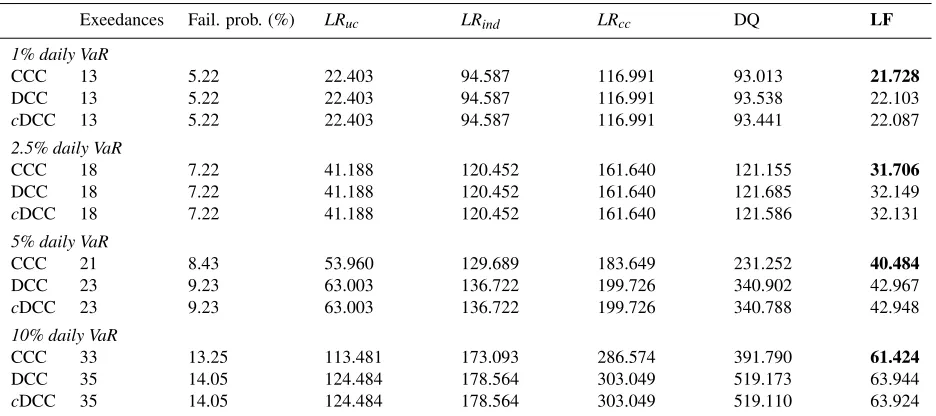 |  | Exeedances | Fail. prob. (%) | $LR_{uc}$ | $LR_{ind}$ | $LR_{cc}$ | DQ | LF |
|---|---|---|---|---|---|---|---|
| 1% daily VaR |  |  |  |  |  |  |  |
| CCC | 13 | 5.22 | 22.403 | 94.587 | 116.991 | 93.013 | 21.728 |
| DCC | 13 | 5.22 | 22.403 | 94.587 | 116.991 | 93.538 | 22.103 |
| cDCC | 13 | 5.22 | 22.403 | 94.587 | 116.991 | 93.441 | 22.087 |
| 2.5% daily VaR |  |  |  |  |  |  |  |
| CCC | 18 | 7.22 | 41.188 | 120.452 | 161.640 | 121.155 | 31.706 |
| DCC | 18 | 7.22 | 41.188 | 120.452 | 161.640 | 121.685 | 32.149 |
| cDCC | 18 | 7.22 | 41.188 | 120.452 | 161.640 | 121.586 | 32.131 |
| 5% daily VaR |  |  |  |  |  |  |  |
| CCC | 21 | 8.43 | 53.960 | 129.689 | 183.649 | 231.252 | 40.484 |
| DCC | 23 | 9.23 | 63.003 | 136.722 | 199.726 | 340.902 | 42.967 |
| cDCC | 23 | 9.23 | 63.003 | 136.722 | 199.726 | 340.788 | 42.948 |
| 10% daily VaR |  |  |  |  |  |  |  |
| CCC | 33 | 13.25 | 113.481 | 173.093 | 286.574 | 391.790 | 61.424 |
| DCC | 35 | 14.05 | 124.484 | 178.564 | 303.049 | 519.173 | 63.944 |
| cDCC | 35 | 14.05 | 124.484 | 178.564 | 303.049 | 519.110 | 63.924 |